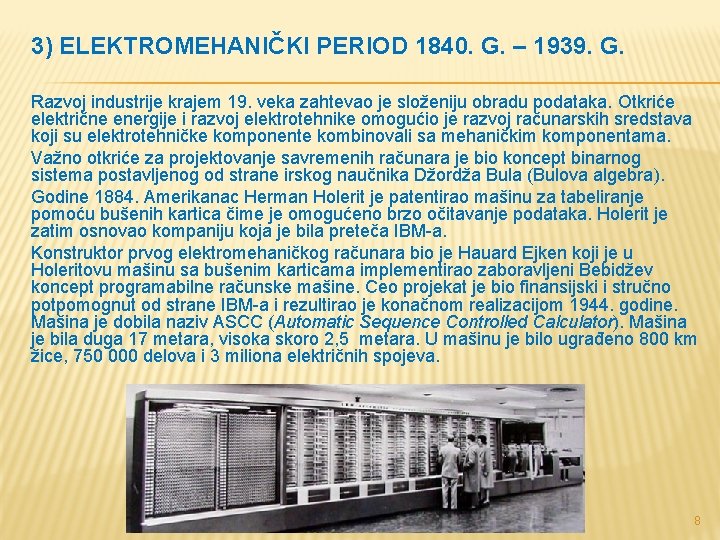 3) ELEKTROMEHANIČKI PERIOD 1840. G. – 1939. G.

Razvoj industrije krajem 19. veka zahtevao je složeniju obradu podataka. Otkriće električne energije i razvoj elektrotehnike omogućio je razvoj računarskih sredstava koji su elektrotehničke komponente kombinovali sa mehaničkim komponentama.

Važno otkriće za projektovanje savremenih računara je bio koncept binarnog sistema postavljenog od strane irskog naučnika Džordža Bula (Bulova algebra).

Godine 1884. Amerikanac Herman Holerit je patentirao mašinu za tabeliranje pomoću bušenih kartica čime je omogućeno brzo očitavanje podataka. Holerit je zatim osnovao kompaniju koja je bila preteča IBM-a.

Konstruktor prvog elektromehaničkog računara bio je Hauard Ejken koji je u Holeritovu mašinu sa bušenim karticama implementirao zaboravljeni Bebidžev koncept programabilne računske mašine. Ceo projekat je bio finansijski i stručno potpomognut od strane IBM-a i rezultirao je konačnom realizacijom 1944. godine. Mašina je dobila naziv ASCC (Automatic Sequence Controlled Calculator). Mašina je bila duga 17 metara, visoka skoro 2,5 metara. U mašinu je bilo ugrađeno 800 km žice, 750 000 delova i 3 miliona električnih spojeva.

8